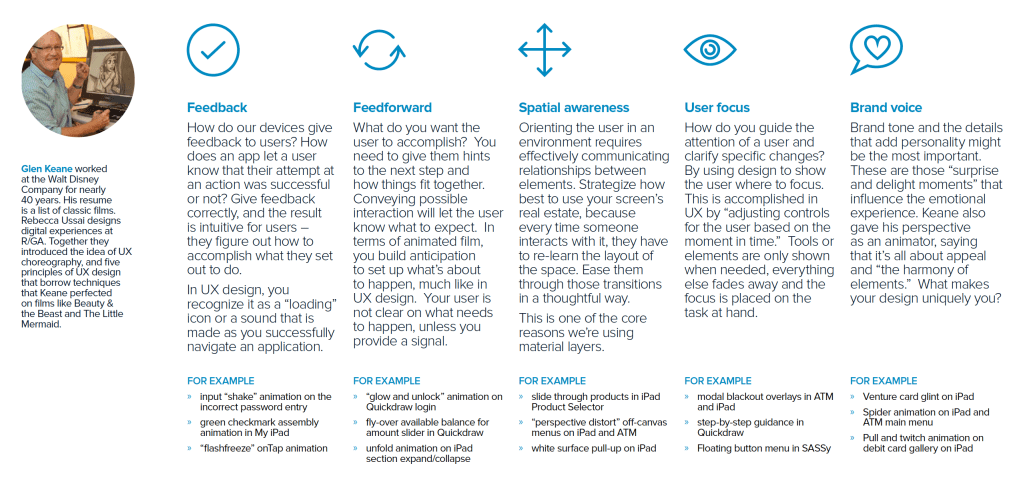 Glen Keane worked at the Walt Disney Company for nearly 40 years. His resume is a list of classic films. Rebecca Ussai designs digital experiences at R/GA. Together they introduced the idea of UX choreography, and five principles of UX design that borrow techniques that Keane perfected on films like Beauty & the Beast and The Little Mermaid.

Feedback

How do our devices give feedback to users? How does an app let a user know that their attempt at an action was successful or not? Give feedback correctly, and the result is intuitive for users – they figure out how to accomplish what they set out to do.

In UX design, you recognize it as a "loading" icon or a sound that is made as you successfully navigate an application.

FOR EXAMPLE

» input "shake" animation on the incorrect password entry
» green checkmark assembly animation in My iPad
» "flashfreeze" onTap animation

Feedforward

What do you want the user to accomplish? You need to give them hints to the next step and how things fit together. Conveying possible interaction will let the user know what to expect. In terms of animated film, you build anticipation to set up what's about to happen, much like in UX design. Your user is not clear on what needs to happen, unless you provide a signal.

FOR EXAMPLE

» "glow and unlock" animation on Quickdraw login
» fly-over available balance for amount slider in Quickdraw
» unfold animation on iPad section expand/collapse

Spatial awareness

Orienting the user in an environment requires effectively communicating relationships between elements. Strategize how best to use your screen's real estate, because every time someone interacts with it, they have to re-learn the layout of the space. Ease them through those transitions in a thoughtful way.

This is one of the core reasons we're using material layers.

FOR EXAMPLE

» slide through products in iPad Product Selector
» "perspective distort" off-canvas menus on iPad and ATM
» white surface pull-up on iPad

User focus

How do you guide the attention of a user and clarify specific changes? By using design to show the user where to focus. This is accomplished in UX by "adjusting controls for the user based on the moment in time." Tools or elements are only shown when needed, everything else fades away and the focus is placed on the task at hand.

FOR EXAMPLE

» modal blackout overlays in ATM and iPad
» step-by-step guidance in Quickdraw
» Floating button menu in SASSy

Brand voice

Brand tone and the details that add personality might be the most important. These are those "surprise and delight moments" that influence the emotional experience. Keane also gave his perspective as an animator, saying that it's all about appeal and "the harmony of elements." What makes your design uniquely you?

FOR EXAMPLE

» Venture card glint on iPad
» Spider animation on iPad and ATM main menu
» Pull and twitch animation on debit card gallery on iPad